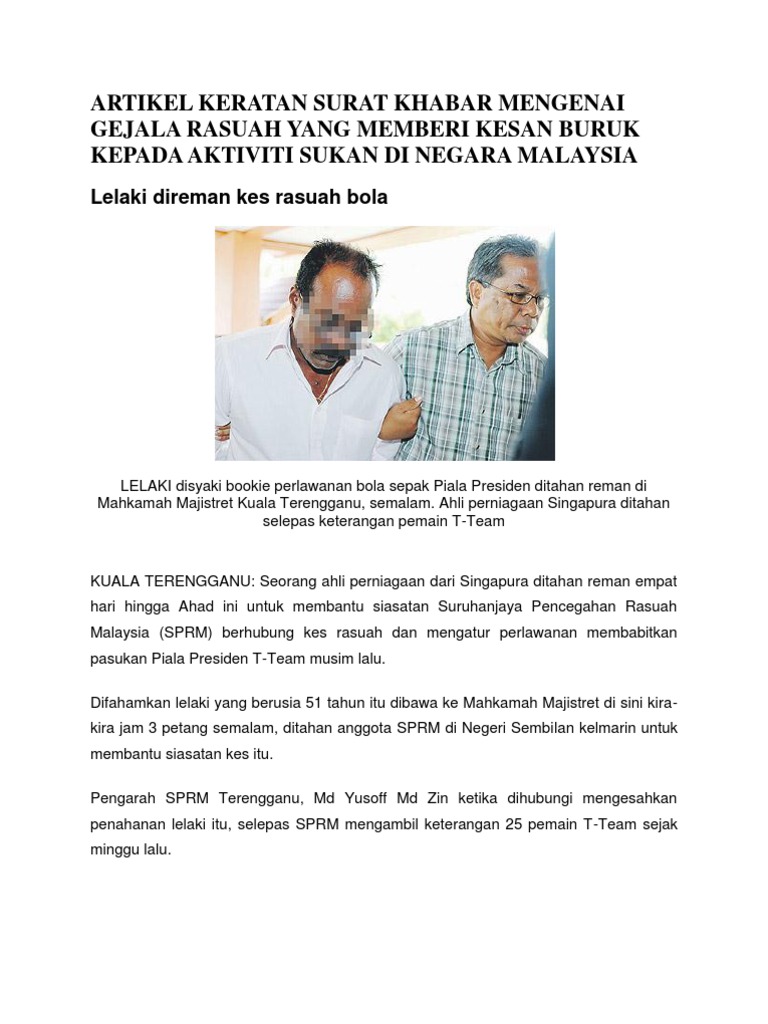 ARTIKEL KERATAN SURAT KHABAR MENGENAI GEJALA RASUAH YANG MEMBERI KESAN BURUK KEPADA AKTIVITI SUKAN DI NEGARA MALAYSIA

Lelaki direman kes rasuah bola

LELAKI disyaki bookie perlawanan bola sepak Piala Presiden ditahan reman di Mahkamah Majistret Kuala Terengganu, semalam. Ahli perniagaan Singapura ditahan selepas keterangan pemain T-Team

KUALA TERENGGANU: Seorang ahli perniagaan dari Singapura ditahan reman empat hari hingga Ahad ini untuk membantu siasatan Suruhanjaya Pencegahan Rasuah Malaysia (SPRM) berhubung kes rasuah dan mengatur perlawanan membabitkan pasukan Piala Presiden T-Team musim lalu.

Difahamkan lelaki yang berusia 51 tahun itu dibawa ke Mahkamah Majistret di sini kira-kira jam 3 petang semalam, ditahan anggota SPRM di Negeri Sembilan kelmarin untuk membantu siasatan kes itu.

Pengarah SPRM Terengganu, Md Yusoff Md Zin ketika dihubungi mengesahkan penahanan lelaki itu, selepas SPRM mengambil keterangan 25 pemain T-Team sejak minggu lalu.